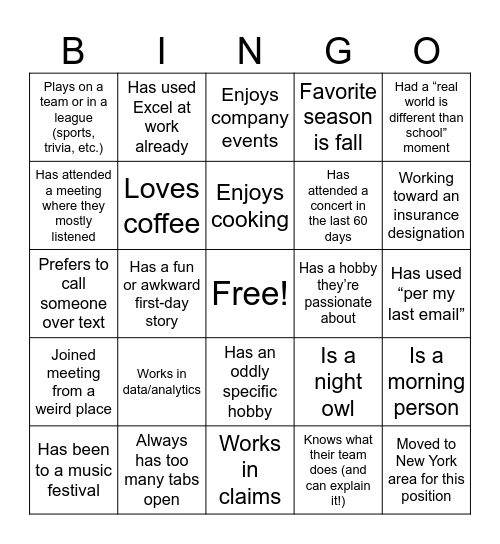 | B | I | N | G | O |
|---|---|---|---|---|
| Plays on a team or in a league (sports, trivia, etc.) | Has used Excel at work already | Enjoys company events | Favorite season is fall | Had a “real world is different than school” moment |
| Has attended a meeting where they mostly listened | Loves coffee | Enjoys cooking | Has attended a concert in the last 60 days | Working toward an insurance designation |
| Prefers to call someone over text | Has a fun or awkward first-day story | Free! | Has a hobby they’re passionate about | Has used “per my last email” |
| Joined meeting from a weird place | Works in data/analytics | Has an oddly specific hobby | Is a night owl | Is a morning person |
| Has been to a music festival | Always has too many tabs open | Works in claims | Knows what their team does (and can explain it!) | Moved to New York area for this position |